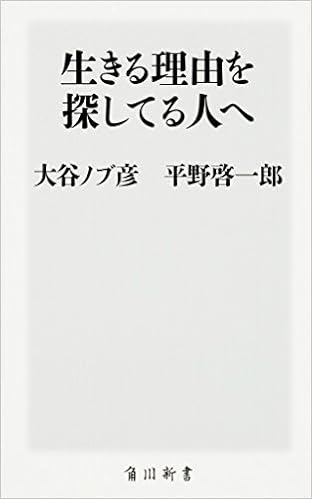 生きる理由を
探してる人へ

大谷ノブ彦　平野啓一郎

角川新書